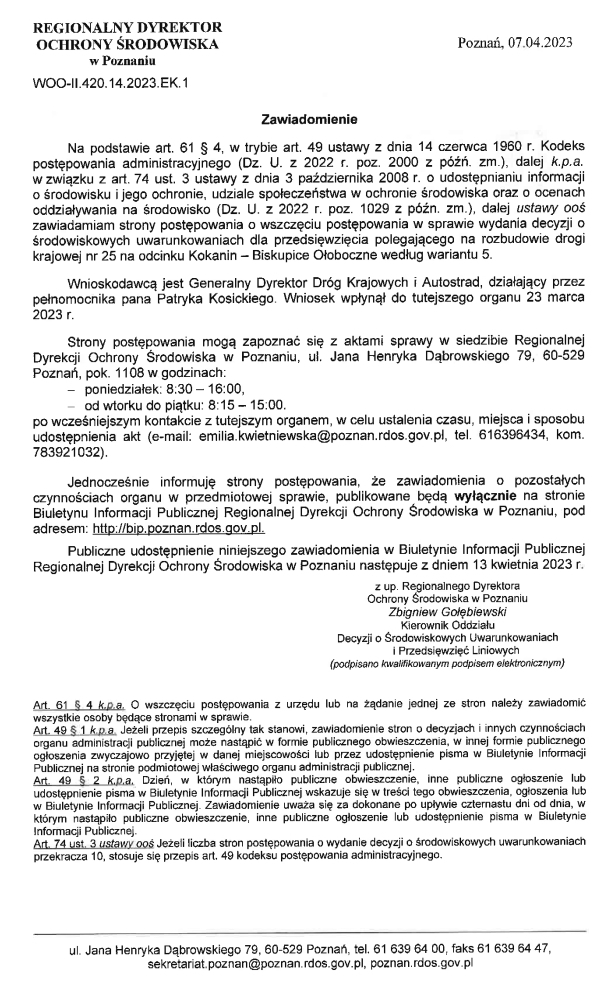 REGIONALNY DYREKTOR
OCHRONY ŚRODOWISKA
w Poznaniu

Poznań, 07.04.2023

WOO-II.420.14.2023.EK.1

Zawiadomienie

Na podstawie art. 61 § 4, w trybie art. 49 ustawy z dnia 14 czerwca 1960 r. Kodeks postępowania administracyjnego (Dz. U. z 2022 r. poz. 2000 z późń. zm.), dalej k.p.a. w związku z art. 74 ust. 3 ustawy z dnia 3 października 2008 r. o udostępnianiu informacji o środowisku i jego ochronie, udziale społeczeństwa w ochronie środowiska oraz o ocenach oddziaływania na środowisko (Dz. U. z 2022 r. poz. 1029 z późn. zm.), dalej ustawy ooś zawiadamiam strony postępowania o wszczęciu postępowania w sprawie wydania decyzji o środowiskowych uwarunkowaniach dla przedsięwzięcia polegającego na rozbudowie drogi krajowej nr 25 na odcinku Kokanin – Biskupice Ołoboczne według wariantu 5.

Wnioskodawcą jest Generalny Dyrektor Dróg Krajowych i Autostrad, działający przez pełnomocnika pana Patryka Kosickiego. Wniosek wpłynął do tutejszego organu 23 marca 2023 r.

Strony postępowania mogą zapoznać się z aktami sprawy w siedzibie Regionalnej Dyrekcji Ochrony Środowiska w Poznaniu, ul. Jana Henryka Dąbrowskiego 79, 60-529 Poznań, pok. 1108 w godzinach:
– poniedziałek: 8:30 – 16:00,
– od wtorku do piątku: 8:15 – 15:00.
po wcześniejszym kontakcie z tutejszym organem, w celu ustalenia czasu, miejsca i sposobu udostępnienia akt (e-mail: emilia.kwietniewska@poznan.rdos.gov.pl, tel. 616396434, kom. 783921032).

Jednocześnie informuję strony postępowania, że zawiadomienia o pozostałych czynnościach organu w przedmiotowej sprawie, publikowane będą wyłącznie na stronie Biuletynu Informacji Publicznej Regionalnej Dyrekcji Ochrony Środowiska w Poznaniu, pod adresem: http://bip.poznan.rdos.gov.pl.

Publiczne udostępnienie niniejszego zawiadomienia w Biuletynie Informacji Publicznej Regionalnej Dyrekcji Ochrony Środowiska w Poznaniu następuje z dniem 13 kwietnia 2023 r.

z up. Regionalnego Dyrektora
Ochrony Środowiska w Poznaniu
Zbigniew Gołębiewski
Kierownik Oddziału
Decyzji o Środowiskowych Uwarunkowaniach
i Przedsięwzięć Liniowych
(podpisano kwalifikowanym podpisem elektronicznym)

Art. 61 § 4 k.p.a. O wszczęciu postępowania z urzędu lub na żądanie jednej ze stron należy zawiadomić wszystkie osoby będące stronami w sprawie.
Art. 49 § 1 k.p.a. Jeżeli przepis szczególny tak stanowi, zawiadomienie stron o decyzjach i innych czynnościach organu administracji publicznej może nastąpić w formie publicznego obwieszczenia, w innej formie publicznego ogłoszenia zwyczajowo przyjętej w danej miejscowości lub przez udostępnienie pisma w Biuletynie Informacji Publicznej na stronie podmiotowej właściwego organu administracji publicznej.
Art. 49 § 2 k.p.a. Dzień, w którym nastąpiło publiczne obwieszczenie, inne publiczne ogłoszenie lub udostępnienie pisma w Biuletynie Informacji Publicznej wskazuje się w treści tego obwieszczenia, ogłoszenia lub w Biuletynie Informacji Publicznej. Zawiadomienie uważa się za dokonane po upływie czternastu dni od dnia, w którym nastąpiło publiczne obwieszczenie, inne publiczne ogłoszenie lub udostępnienie pisma w Biuletynie Informacji Publicznej.
Art. 74 ust. 3 ustawy ooś Jeżeli liczba stron postępowania o wydanie decyzji o środowiskowych uwarunkowaniach przekracza 10, stosuje się przepis art. 49 kodeksu postępowania administracyjnego.

ul. Jana Henryka Dąbrowskiego 79, 60-529 Poznań, tel. 61 639 64 00, faks 61 639 64 47, sekretariat.poznan@poznan.rdos.gov.pl, poznan.rdos.gov.pl